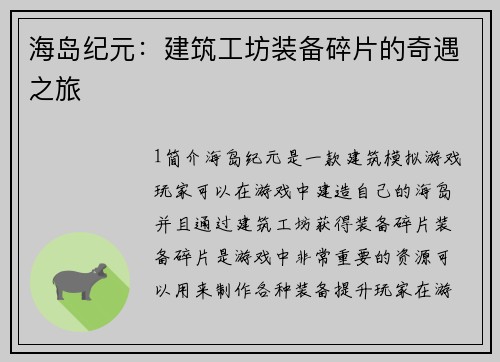 海岛纪元：建筑工坊装备碎片的奇遇之旅

1简介海岛纪元是一款建筑模拟游戏玩家可以在游戏中建造自己的海岛并且通过建筑工坊获得装备碎片装备碎片是游戏中非常重要的资源可以用来制作各种装备提升玩家在游